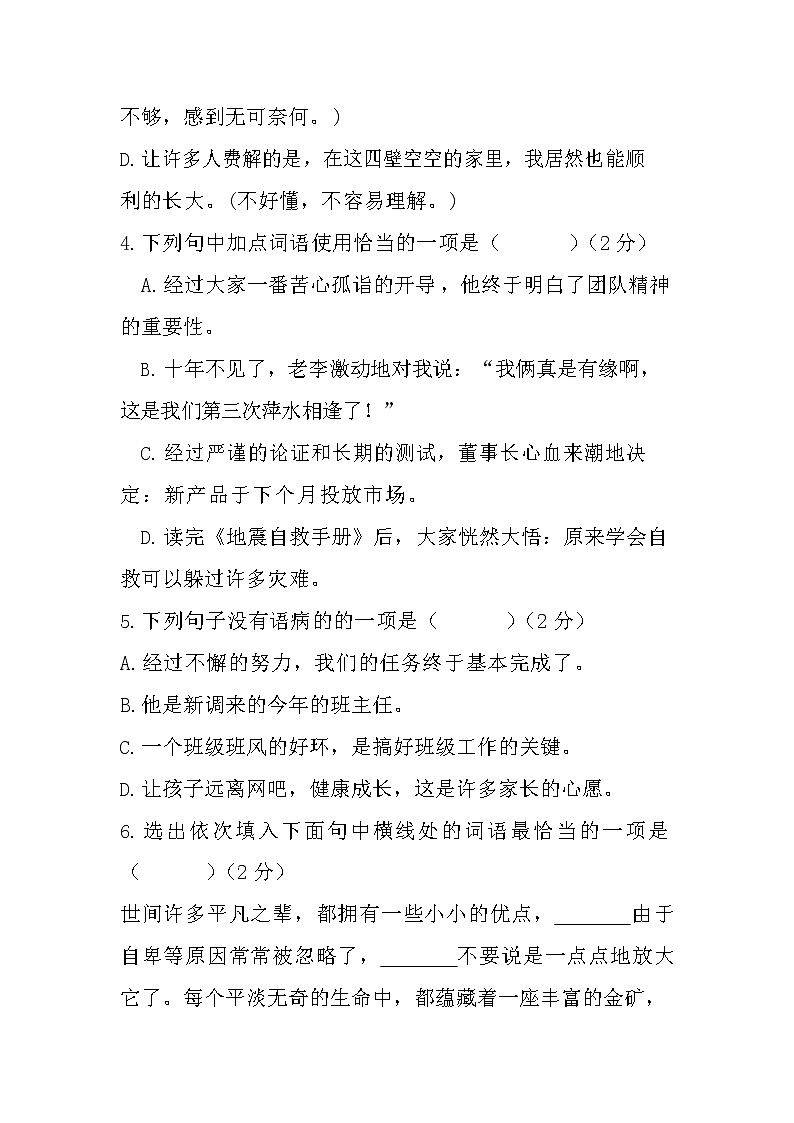 不够，感到无可奈何。）

D.让许多人费解的是，在这四壁空空的家里，我居然也能顺利的长大。（不好懂，不容易理解。）

4.下列句中加点词语使用恰当的一项是（　　　）（2 分）

A.经过大家一番苦心孤诣的开导，他终于明白了团队精神的重要性。

B.十年不见了，老李激动地对我说：“我俩真是有缘啊，这是我们第三次萍水相逢了！”

C.经过严谨的论证和长期的测试，董事长心血来潮地决定：新产品于下个月投放市场。

D.读完《地震自救手册》后，大家恍然大悟：原来学会自救可以躲过许多灾难。

5.下列句子没有语病的的一项是（　　　）（2 分）

A.经过不懈的努力，我们的任务终于基本完成了。

B.他是新调来的今年的班主任。

C.一个班级班风的好坏，是搞好班级工作的关键。

D.让孩子远离网吧，健康成长，这是许多家长的心愿。

6.选出依次填入下面句中横线处的词语最恰当的一项是（　　　）（2 分）

世间许多平凡之辈，都拥有一些小小的优点，________由于自卑等原因常常被忽略了，________不要说是一点点地放大它了。每个平淡无奇的生命中，都蕴藏着一座丰富的金矿，